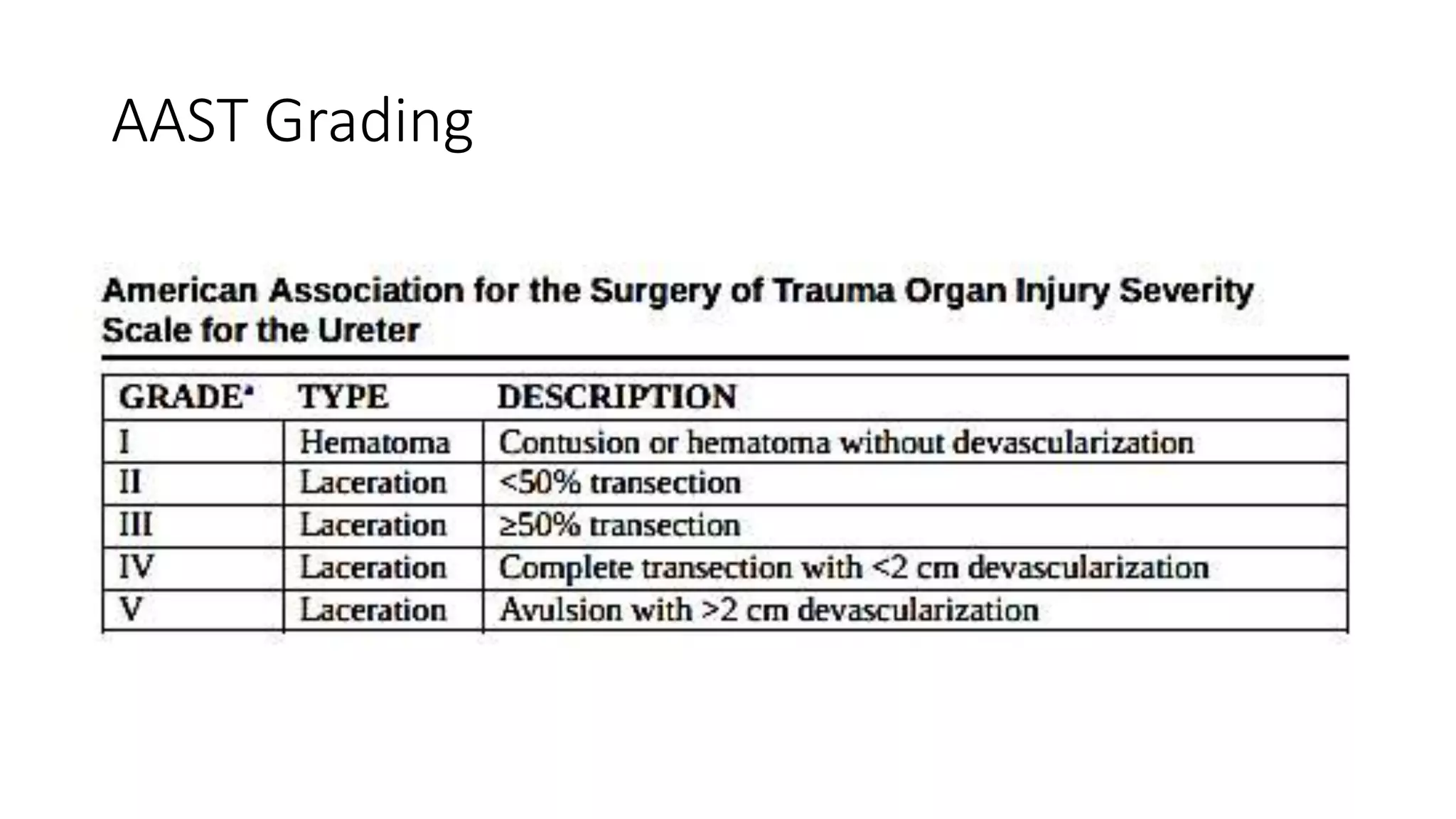 AAST Grading

American Association for the Surgery of Trauma Organ Injury Severity Scale for the Ureter

| GRADE* | TYPE | DESCRIPTION |
|---|---|---|
| I | Hematoma | Contusion or hematoma without devascularization |
| II | Laceration | <50% transection |
| III | Laceration | ≥50% transection |
| IV | Laceration | Complete transection with <2 cm devascularization |
| V | Laceration | Avulsion with >2 cm devascularization |